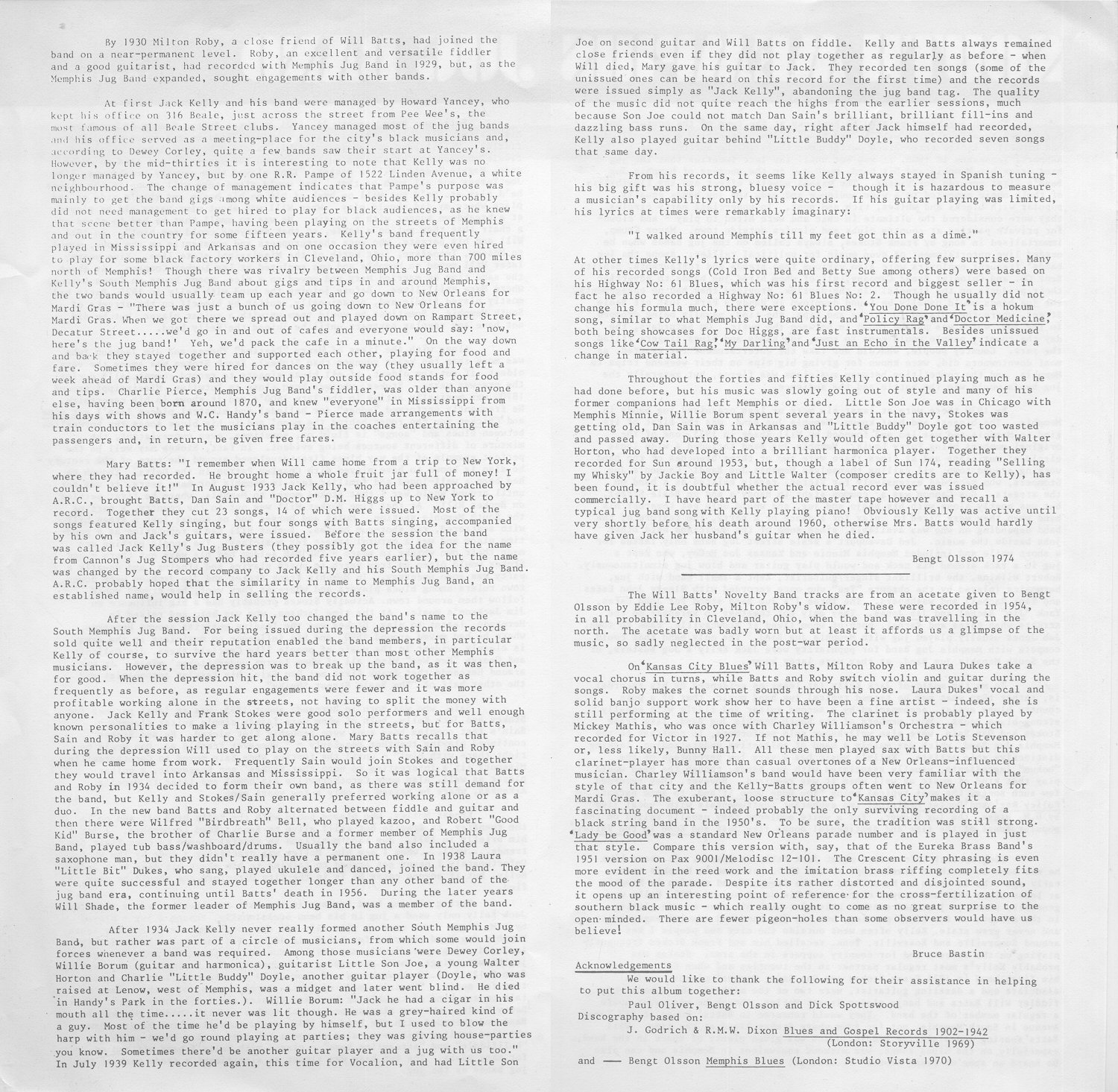 By 1930 Milton Roby, a close friend of Will Batts, had joined the band on a near-permanent level. Roby, an excellent and versatile fiddler and a good guitarist, had recorded with Memphis Jug Band in 1929, but, as the Memphis Jug Band expanded, sought engagements with other bands.

At first Jack Kelly and his band were managed by Howard Yancey, who kept his office on 316 Beale, just across the street from Pee Wee's, the most famous of all Beale Street clubs. Yancey managed most of the jug bands and his office served as a meeting-place for the city's black musicians and, according to Dewey Corley, quite a few bands saw their start at Yancey's. However, by the mid-thirties it is interesting to note that Kelly was no longer managed by Yancey, but by one R.R. Pampe of 1522 Linden Avenue, a white neighbourhood. The change of management indicates that Pampe's purpose was mainly to get the band gigs among white audiences - besides Kelly probably did not need management to get hired to play for black audiences, as he knew that scene better than Pampe, having been playing on the streets of Memphis and out in the country for some fifteen years. Kelly's band frequently played in Mississippi and Arkansas and on one occasion they were even hired to play for some black factory workers in Cleveland, Ohio, more than 700 miles north of Memphis! Though there was rivalry between Memphis Jug Band and Kelly's South Memphis Jug Band about gigs and tips in and around Memphis, the two bands would usually team up each year and go down to New Orleans for Mardi Gras - "There was just a bunch of us going down to New Orleans for Mardi Gras. When we got there we spread out and played down on Rampart Street, Decatur Street.....we'd go in and out of cafes and everyone would say: 'now, here's the jug band!' Yeh, we'd pack the cafe in a minute." On the way down and back they stayed together and supported each other, playing for food and fare. Sometimes they were hired for dances on the way (they usually left a week ahead of Mardi Gras) and they would play outside food stands for food and tips. Charlie Pierce, Memphis Jug Band's fiddler, was older than anyone else, having been born around 1870, and knew "everyone" in Mississippi from his days with shows and W.C. Handy's band - Pierce made arrangements with train conductors to let the musicians play in the coaches entertaining the passengers and, in return, be given free fares.

Mary Batts: "I remember when Will came home from a trip to New York, where they had recorded. He brought home a whole fruit jar full of money! I couldn't believe it!" In August 1933 Jack Kelly, who had been approached by A.R.C., brought Batts, Dan Sain and "Doctor" D.M. Higgs up to New York to record. Together they cut 23 songs, 14 of which were issued. Most of the songs featured Kelly singing, but four songs with Batts singing, accompanied by his own and Jack's guitars, were issued. Before the session the band was called Jack Kelly's Jug Busters (they possibly got the idea for the name from Cannon's Jug Stompers who had recorded five years earlier), but the name was changed by the record company to Jack Kelly and his South Memphis Jug Band. A.R.C. probably hoped that the similarity in name to Memphis Jug Band, an established name, would help in selling the records.

After the session Jack Kelly too changed the band's name to the South Memphis Jug Band. For being issued during the depression the records sold quite well and their reputation enabled the band members, in particular Kelly of course, to survive the hard years better than most other Memphis musicians. However, the depression was to break up the band, as it was then, for good. When the depression hit, the band did not work together as frequently as before, as regular engagements were fewer and it was more profitable working alone in the streets, not having to split the money with anyone. Jack Kelly and Frank Stokes were good solo performers and well enough known personalities to make a living playing in the streets, but for Batts, Sain and Roby it was harder to get along alone. Mary Batts recalls that during the depression Will used to play on the streets with Sain and Roby when he came home from work. Frequently Sain would join Stokes and together they would travel into Arkansas and Mississippi. So it was logical that Batts and Roby in 1934 decided to form their own band, as there was still demand for the band, but Kelly and Stokes/Sain generally preferred working alone or as a duo. In the new band Batts and Roby alternated between fiddle and guitar and then there were Wilfred "Birdbreath" Bell, who played kazoo, and Robert "Good Kid" Burse, the brother of Charlie Burse and a former member of Memphis Jug Band, played tub bass/washboard/drums. Usually the band also included a saxophone man, but they didn't really have a permanent one. In 1938 Laura "Little Bit" Dukes, who sang, played ukulele and danced, joined the band. They were quite successful and stayed together longer than any other band of the jug band era, continuing until Batts' death in 1956. During the later years Will Shade, the former leader of Memphis Jug Band, was a member of the band.

After 1934 Jack Kelly never really formed another South Memphis Jug Band, but rather was part of a circle of musicians, from which some would join forces whenever a band was required. Among those musicians were Dewey Corley, Willie Borum (guitar and harmonica), guitarist Little Son Joe, a young Walter Horton and Charlie "Little Buddy" Doyle, another guitar player (Doyle, who was raised at Lenow, west of Memphis, was a midget and later went blind. He died in Handy's Park in the forties.). Willie Borum: "Jack he had a cigar in his mouth all the time.....it never was lit though. He was a grey-haired kind of a guy. Most of the time he'd be playing by himself, but I used to blow the harp with him - we'd go round playing at parties; they was giving house-parties you know. Sometimes there'd be another guitar player and a jug with us too." In July 1939 Kelly recorded again, this time for Vocalion, and had Little Son Joe on second guitar and Will Batts on fiddle. Kelly and Batts always remained close friends even if they did not play together as regularly as before - when Will died, Mary gave his guitar to Jack. They recorded ten songs (some of the unissued ones can be heard on this record for the first time) and the records were issued simply as "Jack Kelly", abandoning the jug band tag. The quality of the music did not quite reach the highs from the earlier sessions, much because Son Joe could not match Dan Sain's brilliant, brilliant fill-ins and dazzling bass runs. On the same day, right after Jack himself had recorded, Kelly also played guitar behind "Little Buddy" Doyle, who recorded seven songs that same day.

From his records, it seems like Kelly always stayed in Spanish tuning - his big gift was his strong, bluesy voice - though it is hazardous to measure a musician's capability only by his records. If his guitar playing was limited, his lyrics at times were remarkably imaginary:

"I walked around Memphis till my feet got thin as a dime."

At other times Kelly's lyrics were quite ordinary, offering few surprises. Many of his recorded songs (Cold Iron Bed and Betty Sue among others) were based on his Highway No: 61 Blues, which was his first record and biggest seller - in fact he also recorded a Highway No: 61 Blues No: 2. Though he usually did not change his formula much, there were exceptions. 'You Done Done It' is a hokum song, similar to what Memphis Jug Band did, and 'Policy Rag' and 'Doctor Medicine', both being showcases for Doc Higgs, are fast instrumentals. Besides unissued songs like 'Cow Tail Rag', 'My Darling' and 'Just an Echo in the Valley' indicate a change in material.

Throughout the forties and fifties Kelly continued playing much as he had done before, but his music was slowly going out of style and many of his former companions had left Memphis or died. Little Son Joe was in Chicago with Memphis Minnie, Willie Borum spent several years in the navy, Stokes was getting old, Dan Sain was in Arkansas and "Little Buddy" Doyle got too wasted and passed away. During those years Kelly would often get together with Walter Horton, who had developed into a brilliant harmonica player. Together they recorded for Sun around 1953, but, though a label of Sun 174, reading "Selling my Whisky" by Jackie Boy and Little Walter (composer credits are to Kelly), has been found, it is doubtful whether the actual record ever was issued commercially. I have heard part of the master tape however and recall a typical jug band song with Kelly playing piano! Obviously Kelly was active until very shortly before his death around 1960, otherwise Mrs. Batts would hardly have given Jack her husband's guitar when he died.

Bengt Olsson 1974

The Will Batts' Novelty Band tracks are from an acetate given to Bengt Olsson by Eddie Lee Roby, Milton Roby's widow. These were recorded in 1954, in all probability in Cleveland, Ohio, when the band was travelling in the north. The acetate was badly worn but at least it affords us a glimpse of the music, so sadly neglected in the post-war period.

On 'Kansas City Blues' Will Batts, Milton Roby and Laura Dukes take a vocal chorus in turns, while Batts and Roby switch violin and guitar during the songs. Roby makes the cornet sounds through his nose. Laura Dukes' vocal and solid banjo support work show her to have been a fine artist - indeed, she is still performing at the time of writing. The clarinet is probably played by Mickey Mathis, who was once with Charley Williamson's Orchestra - which recorded for Victor in 1927. If not Mathis, he may well be Lotis Stevenson or, less likely, Bunny Hall. All these men played sax with Batts but this clarinet-player has more than casual overtones of a New Orleans-influenced musician. Charley Williamson's band would have been very familiar with the style of that city and the Kelly-Batts groups often went to New Orleans for Mardi Gras. The exuberant, loose structure to 'Kansas City' makes it a fascinating document - indeed probably the only surviving recording of a black string band in the 1950's. To be sure, the tradition was still strong. 'Lady be Good' was a standard New Orleans parade number and is played in just that style. Compare this version with, say, that of the Eureka Brass Band's 1951 version on Pax 9001/Melodisc 12-101. The Crescent City phrasing is even more evident in the reed work and the imitation brass riffing completely fits the mood of the parade. Despite its rather distorted and disjointed sound, it opens up an interesting point of reference for the cross-fertilization of southern black music - which really ought to come as no great surprise to the open minded. There are fewer pigeon-holes than some observers would have us believe!

Bruce Bastin

Acknowledgements
We would like to thank the following for their assistance in helping to put this album together:
Paul Oliver, Bengt Olsson and Dick Spottswood
Discography based on:
J. Godrich & R.M.W. Dixon Blues and Gospel Records 1902-1942 (London: Storyville 1969)
and —— Bengt Olsson Memphis Blues (London: Studio Vista 1970)